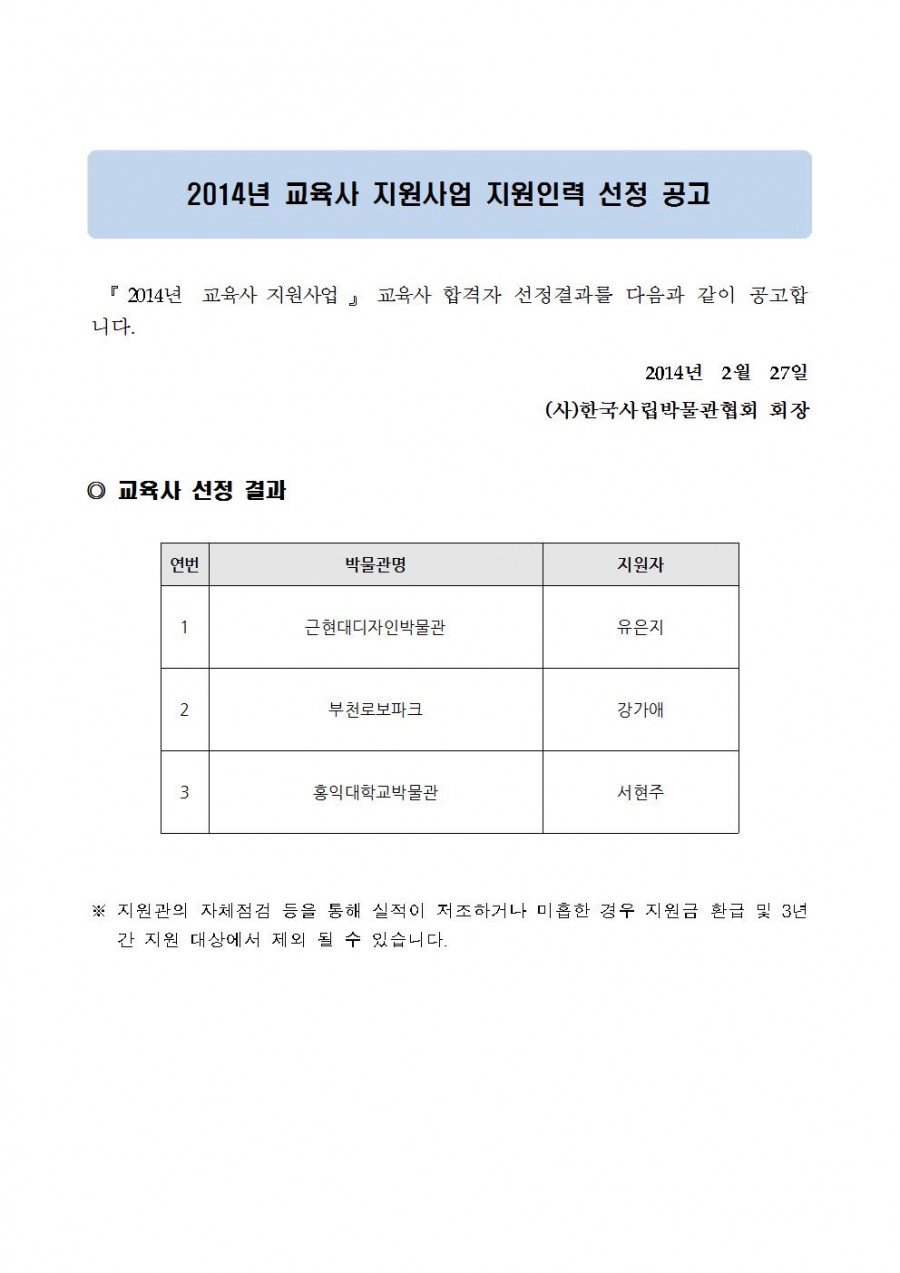 2014년 교육사 지원사업 지원인력 선정 공고

『 2014년 교육사 지원사업 』 교육사 합격자 선정결과를 다음과 같이 공고합니다.

2014년 2월 27일

(사)한국사립박물관협회 회장

◎ 교육사 선정 결과

| 연번 | 박물관명 | 지원자 |
|---|---|---|
| 1 | 근현대디자인박물관 | 유은지 |
| 2 | 부천로보파크 | 강가애 |
| 3 | 홍익대학교박물관 | 서현주 |

※ 지원관의 자체점검 등을 통해 실적이 저조하거나 미흡한 경우 지원금 환급 및 3년간 지원 대상에서 제외 될 수 있습니다.